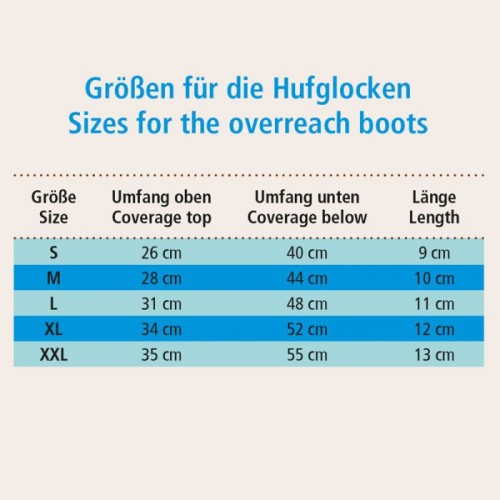 Größen für die Hufglocken
Sizes for the overreach boots

| Größe Size | Umfang oben Coverage top | Umfang unten Coverage below | Länge Length |
|---|---|---|---|
| S | 26 cm | 40 cm | 9 cm |
| M | 28 cm | 44 cm | 10 cm |
| L | 31 cm | 48 cm | 11 cm |
| XL | 34 cm | 52 cm | 12 cm |
| XXL | 35 cm | 55 cm | 13 cm |